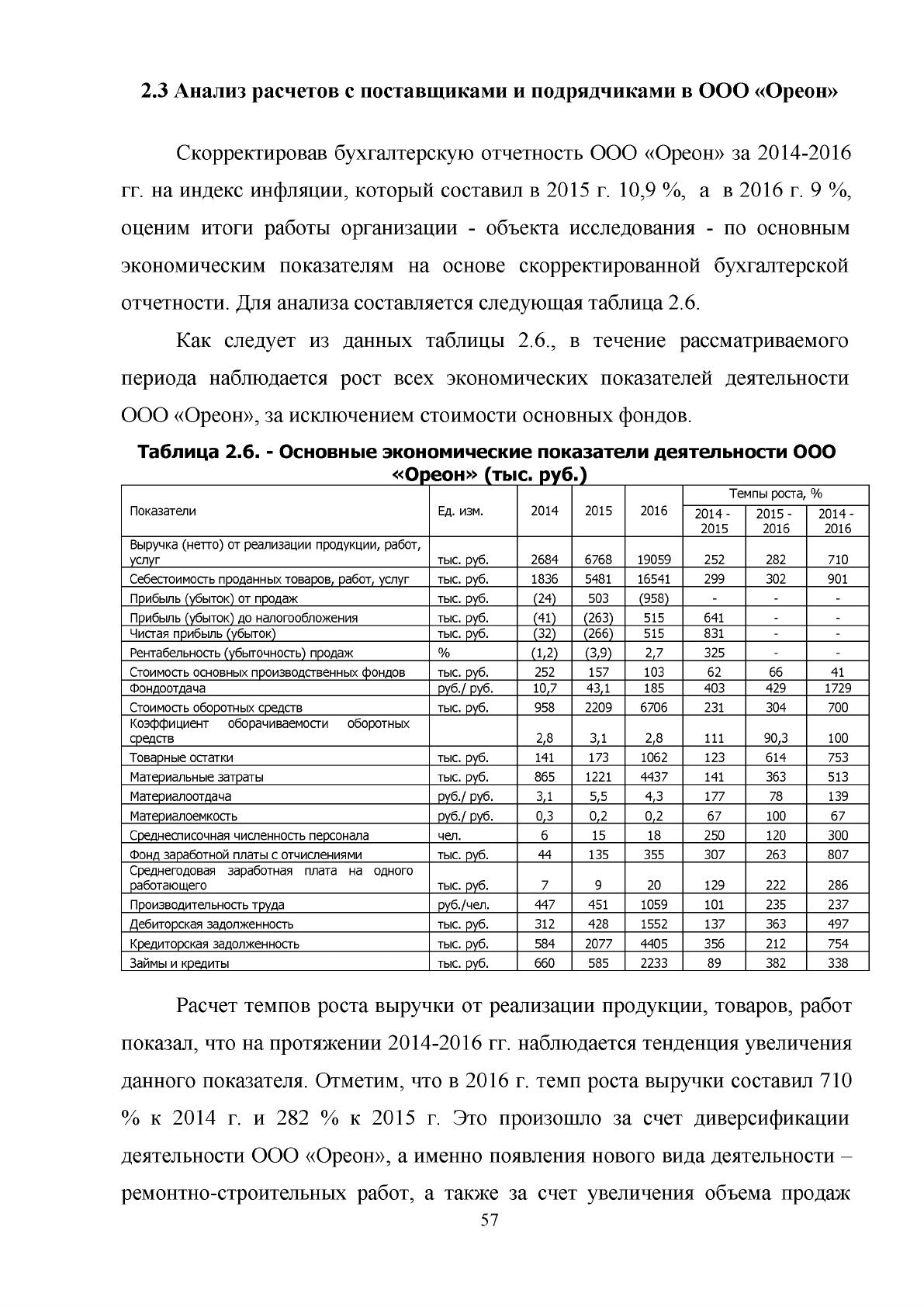 2.3 Анализ расчетов с поставщиками и подрядчиками в ООО «Ореон»

Скорректировав бухгалтерскую отчетность ООО «Ореон» за 2014-2016 гг. на индекс инфляции, который составил в 2015 г. 10,9 %, а в 2016 г. 9 %, оценим итоги работы организации - объекта исследования - по основным экономическим показателям на основе скорректированной бухгалтерской отчетности. Для анализа составляется следующая таблица 2.6.

Как следует из данных таблицы 2.6., в течение рассматриваемого периода наблюдается рост всех экономических показателей деятельности ООО «Ореон», за исключением стоимости основных фондов.

Таблица 2.6. - Основные экономические показатели деятельности ООО «Ореон» (тыс. руб.)

| Показатели | Ед. изм. | 2014 | 2015 | 2016 | Темпы роста, % | | |
|---|---|---|---|---|---|---|---|
| | | | | | 2014 - 2015 | 2015 - 2016 | 2014 - 2016 |
| Выручка (нетто) от реализации продукции, работ, услуг | тыс. руб. | 2684 | 6768 | 19059 | 252 | 282 | 710 |
| Себестоимость проданных товаров, работ, услуг | тыс. руб. | 1836 | 5481 | 16541 | 299 | 302 | 901 |
| Прибыль (убыток) от продаж | тыс. руб. | (24) | 503 | (958) | - | - | - |
| Прибыль (убыток) до налогообложения | тыс. руб. | (41) | (263) | 515 | 641 | - | - |
| Чистая прибыль (убыток) | тыс. руб. | (32) | (266) | 515 | 831 | - | - |
| Рентабельность (убыточность) продаж | % | (1,2) | (3,9) | 2,7 | 325 | - | - |
| Стоимость основных производственных фондов | тыс. руб. | 252 | 157 | 103 | 62 | 66 | 41 |
| Фондоотдача | руб./ руб. | 10,7 | 43,1 | 185 | 403 | 429 | 1729 |
| Стоимость оборотных средств | тыс. руб. | 958 | 2209 | 6706 | 231 | 304 | 700 |
| Коэффициент оборачиваемости оборотных средств | | 2,8 | 3,1 | 2,8 | 111 | 90,3 | 100 |
| Товарные остатки | тыс. руб. | 141 | 173 | 1062 | 123 | 614 | 753 |
| Материальные затраты | тыс. руб. | 865 | 1221 | 4437 | 141 | 363 | 513 |
| Материалоотдача | руб./ руб. | 3,1 | 5,5 | 4,3 | 177 | 78 | 139 |
| Материалоемкость | руб./ руб. | 0,3 | 0,2 | 0,2 | 67 | 100 | 67 |
| Среднесписочная численность персонала | чел. | 6 | 15 | 18 | 250 | 120 | 300 |
| Фонд заработной платы с отчислениями | тыс. руб. | 44 | 135 | 355 | 307 | 263 | 807 |
| Среднегодовая заработная плата на одного работающего | тыс. руб. | 7 | 9 | 20 | 129 | 222 | 286 |
| Производительность труда | руб./чел. | 447 | 451 | 1059 | 101 | 235 | 237 |
| Дебиторская задолженность | тыс. руб. | 312 | 428 | 1552 | 137 | 363 | 497 |
| Кредиторская задолженность | тыс. руб. | 584 | 2077 | 4405 | 356 | 212 | 754 |
| Займы и кредиты | тыс. руб. | 660 | 585 | 2233 | 89 | 382 | 338 |

Расчет темпов роста выручки от реализации продукции, товаров, работ показал, что на протяжении 2014-2016 гг. наблюдается тенденция увеличения данного показателя. Отметим, что в 2016 г. темп роста выручки составил 710 % к 2014 г. и 282 % к 2015 г. Это произошло за счет диверсификации деятельности ООО «Ореон», а именно появления нового вида деятельности – ремонтно-строительных работ, а также за счет увеличения объема продаж

57